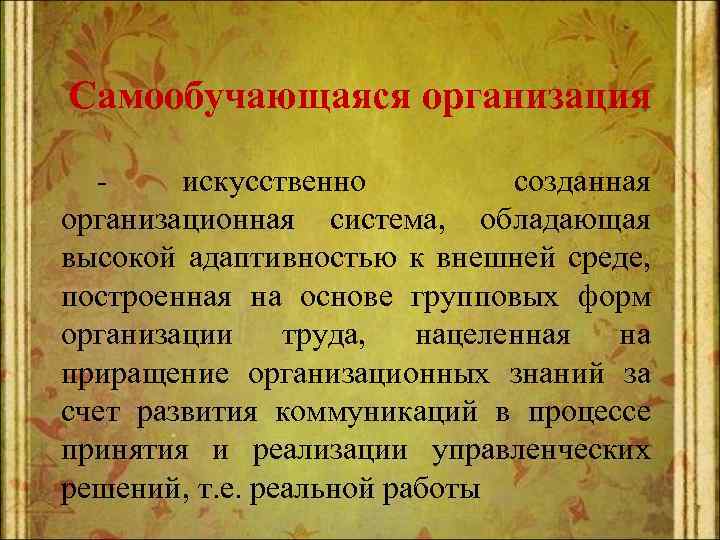 Самообучающаяся организация

- искусственно созданная организационная система, обладающая высокой адаптивностью к внешней среде, построенная на основе групповых форм организации труда, нацеленная на приращение организационных знаний за счет развития коммуникаций в процессе принятия и реализации управленческих решений, т.е. реальной работы